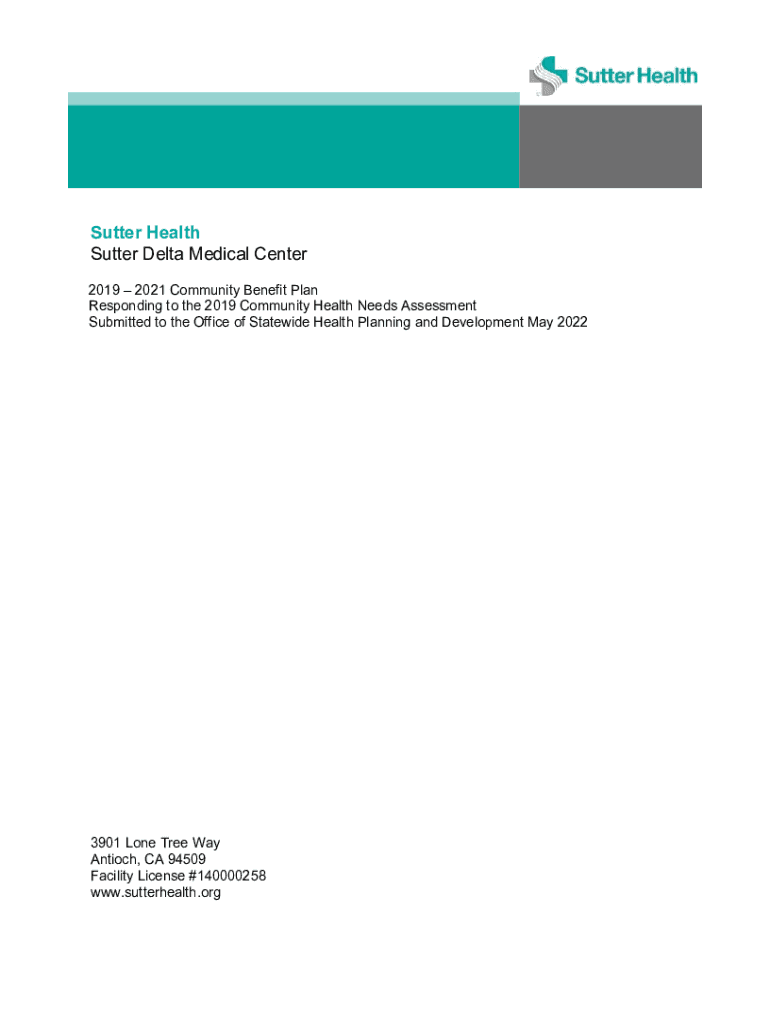 Sutter Health

Sutter Health
Sutter Delta Medical Center

2019 – 2021 Community Benefit Plan
Responding to the 2019 Community Health Needs Assessment
Submitted to the Office of Statewide Health Planning and Development May 2022

3901 Lone Tree Way
Antioch, CA 94509
Facility License #140000258
www.sutterhealth.org